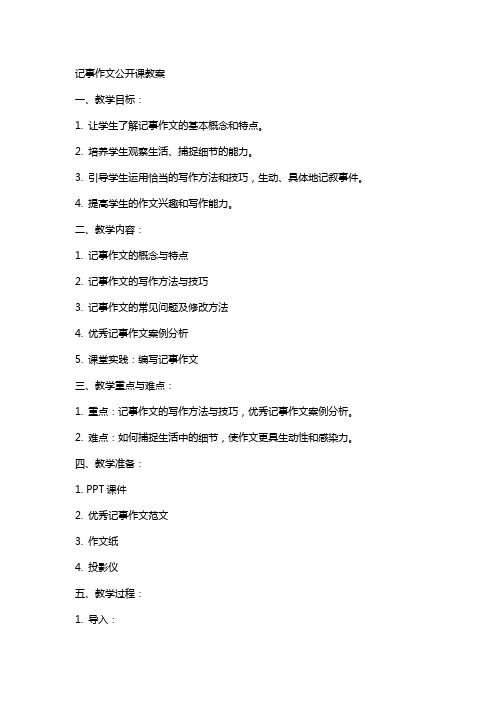 记事作文公开课教案

一、教学目标：

1. 让学生了解记事作文的基本概念和特点。

2. 培养学生观察生活、捕捉细节的能力。

3. 引导学生运用恰当的写作方法和技巧，生动、具体地记叙事件。

4. 提高学生的作文兴趣和写作能力。

二、教学内容：

1. 记事作文的概念与特点

2. 记事作文的写作方法与技巧

3. 记事作文的常见问题及修改方法

4. 优秀记事作文案例分析

5. 课堂实践：编写记事作文

三、教学重点与难点：

1. 重点：记事作文的写作方法与技巧，优秀记事作文案例分析。

2. 难点：如何捕捉生活中的细节，使作文更具生动性和感染力。

四、教学准备：

1. PPT 课件

2. 优秀记事作文范文

3. 作文纸

4. 投影仪

五、教学过程：

1. 导入：